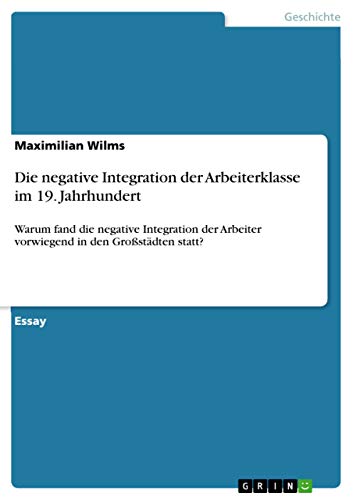 Geschichte

Maximilian Wilms

Die negative Integration der Arbeiterklasse im 19. Jahrhundert

Warum fand die negative Integration der Arbeiter vorwiegend in den Großstädten statt?

Essay

GRIN